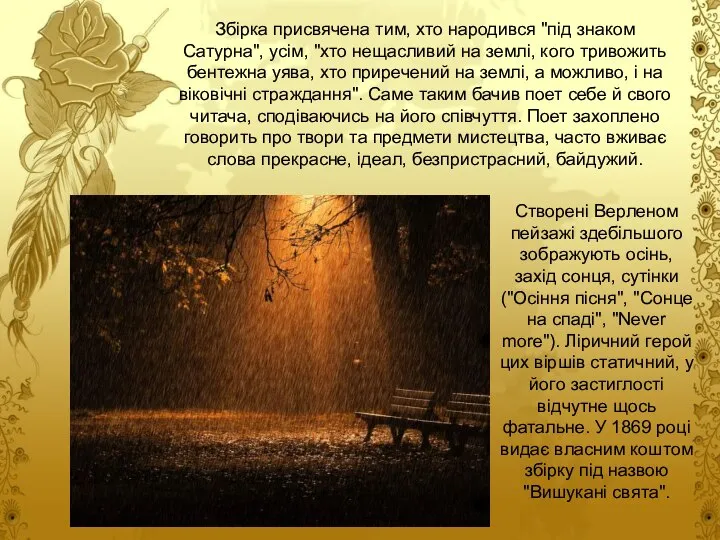 Збірка присвячена тим, хто народився "під знаком Сатурна", усім, "хто нещасливий на землі, кого тривожить бентежна уява, хто приречений на землі, а можливо, і на віковічні страждання". Саме таким бачив поет себе й свого читача, сподіваючись на його співчуття. Поет захоплено говорить про твори та предмети мистецтва, часто вживає слова прекрасне, ідеал, безпристрасний, байдужий.

Створені Верленом пейзажі здебільшого зображують осінь, захід сонця, сутінки ("Осіння пісня", "Сонце на спаді", "Never more"). Ліричний герой цих віршів статичний, у його застиглості відчутне щось фатальне. У 1869 році видає власним коштом збірку під назвою "Вишукані свята".